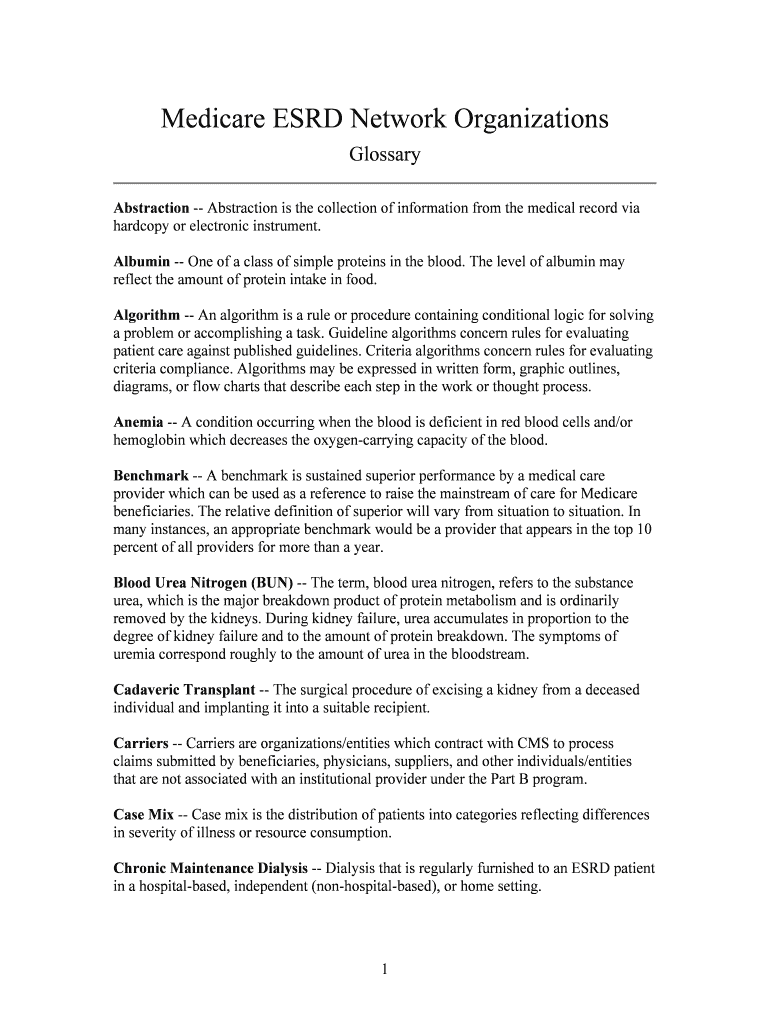 Medicare ESRD Network Organizations

Glossary

Abstraction -- Abstraction is the collection of information from the medical record via hardcopy or electronic instrument.

Albumin -- One of a class of simple proteins in the blood. The level of albumin may reflect the amount of protein intake in food.

Algorithm -- An algorithm is a rule or procedure containing conditional logic for solving a problem or accomplishing a task. Guideline algorithms concern rules for evaluating patient care against published guidelines. Criteria algorithms concern rules for evaluating criteria compliance. Algorithms may be expressed in written form, graphic outlines, diagrams, or flow charts that describe each step in the work or thought process.

Anemia -- A condition occurring when the blood is deficient in red blood cells and/or hemoglobin which decreases the oxygen-carrying capacity of the blood.

Benchmark -- A benchmark is sustained superior performance by a medical care provider which can be used as a reference to raise the mainstream of care for Medicare beneficiaries. The relative definition of superior will vary from situation to situation. In many instances, an appropriate benchmark would be a provider that appears in the top 10 percent of all providers for more than a year.

Blood Urea Nitrogen (BUN) -- The term, blood urea nitrogen, refers to the substance urea, which is the major breakdown product of protein metabolism and is ordinarily removed by the kidneys. During kidney failure, urea accumulates in proportion to the degree of kidney failure and to the amount of protein breakdown. The symptoms of uremia correspond roughly to the amount of urea in the bloodstream.

Cadaveric Transplant -- The surgical procedure of excising a kidney from a deceased individual and implanting it into a suitable recipient.

Carriers -- Carriers are organizations/entities which contract with CMS to process claims submitted by beneficiaries, physicians, suppliers, and other individuals/entities that are not associated with an institutional provider under the Part B program.

Case Mix -- Case mix is the distribution of patients into categories reflecting differences in severity of illness or resource consumption.

Chronic Maintenance Dialysis -- Dialysis that is regularly furnished to an ESRD patient in a hospital-based, independent (non-hospital-based), or home setting.

1